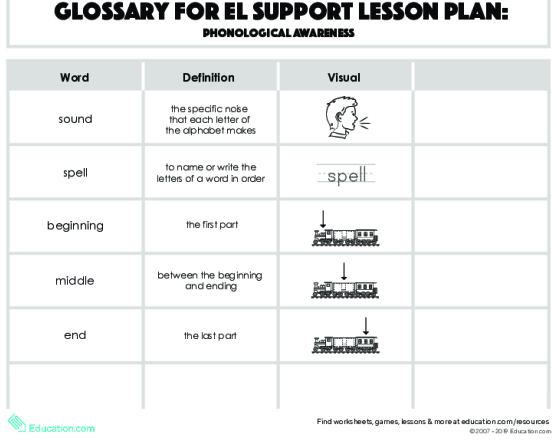 GLOSSARY FOR EL SUPPORT LESSON PLAN:
PHONOLOGICAL AWARENESS

| Word | Definition | Visual | |
|---|---|---|---|
| sound | the specific noise that each letter of the alphabet makes | | |
| spell | to name or write the letters of a word in order | spell | |
| beginning | the first part | | |
| middle | between the beginning and ending | | |
| end | the last part | | |
| | | | |

Education.com

Find worksheets, games, lessons & more at education.com/resources
©2007 - 2019 Education.com